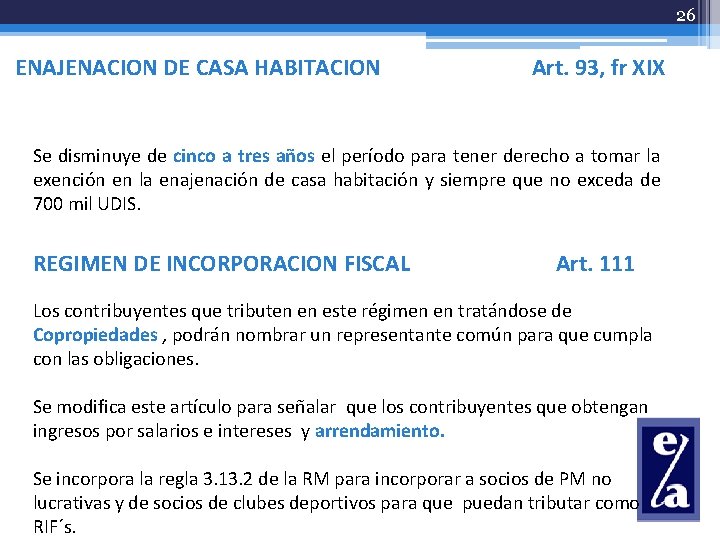 26

ENAJENACION DE CASA HABITACION Art. 93, fr XIX

Se disminuye de cinco a tres años el período para tener derecho a tomar la exención en la enajenación de casa habitación y siempre que no exceda de 700 mil UDIS.

REGIMEN DE INCORPORACION FISCAL Art. 111

Los contribuyentes que tributen en este régimen en tratándose de Copropiedades , podrán nombrar un representante común para que cumpla con las obligaciones.

Se modifica este artículo para señalar que los contribuyentes que obtengan ingresos por salarios e intereses y arrendamiento.

Se incorpora la regla 3.13.2 de la RM para incorporar a socios de PM no lucrativas y de socios de clubes deportivos para que puedan tributar como RIF´s.

e/a